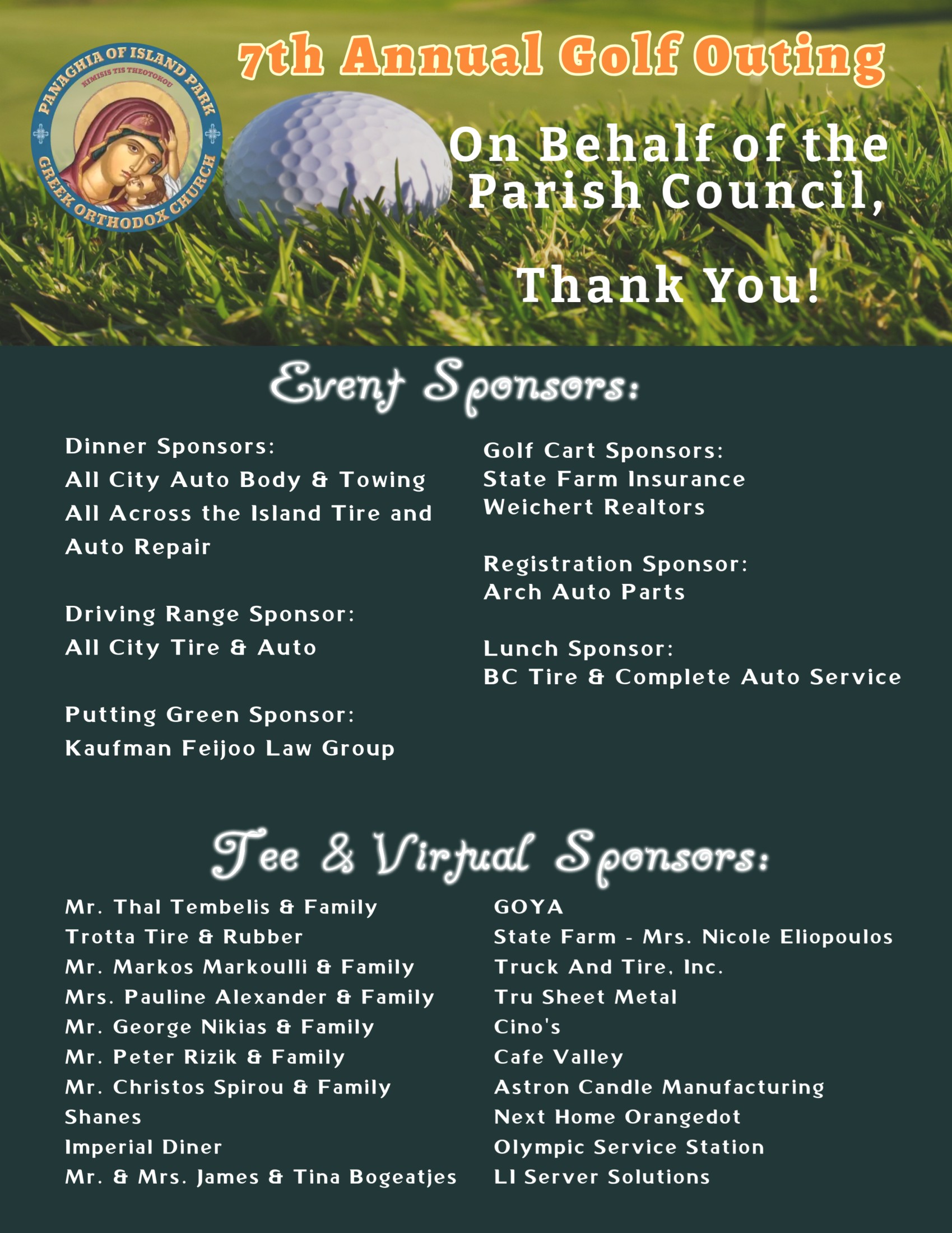 PANAGHIA OF ISLAND PARK
KIMISIS TIS THEOTOKOU
GREEK ORTHODOX CHURCH

7th Annual Golf Outing

On Behalf of the Parish Council,

Thank You!

Event Sponsors:

Dinner Sponsors:
All City Auto Body & Towing
All Across the Island Tire and Auto Repair

Driving Range Sponsor:
All City Tire & Auto

Putting Green Sponsor:
Kaufman Feijoo Law Group

Golf Cart Sponsors:
State Farm Insurance
Weichert Realtors

Registration Sponsor:
Arch Auto Parts

Lunch Sponsor:
BC Tire & Complete Auto Service

Tee & Virtual Sponsors:

Mr. Thal Tembelis & Family
Trotta Tire & Rubber
Mr. Markos Markoulli & Family
Mrs. Pauline Alexander & Family
Mr. George Nikias & Family
Mr. Peter Rizik & Family
Mr. Christos Spirou & Family
Shanes
Imperial Diner
Mr. & Mrs. James & Tina Bogeatjes

GOYA
State Farm - Mrs. Nicole Eliopoulos
Truck And Tire, Inc.
Tru Sheet Metal
Cino's
Cafe Valley
Astron Candle Manufacturing
Next Home Orangedot
Olympic Service Station
LI Server Solutions